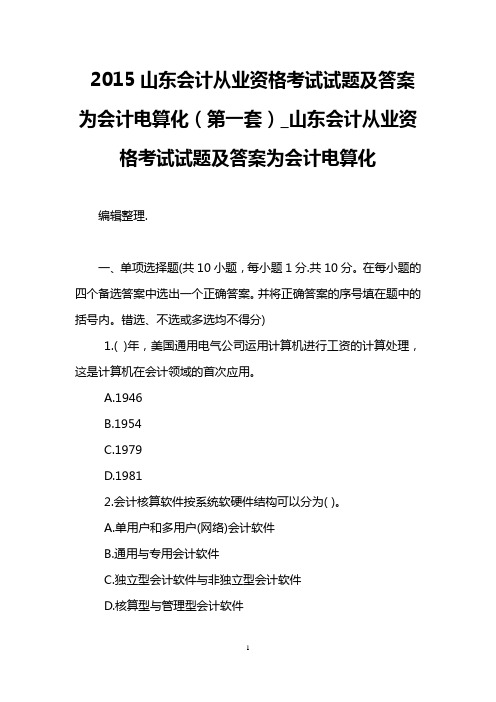 2015 山东会计从业资格考试试题及答案为会计电算化（第一套）_山东会计从业资格考试试题及答案为会计电算化

编辑整理.

一、单项选择题(共 10 小题，每小题 1 分.共 10 分。在每小题的四个备选答案中选出一个正确答案。并将正确答案的序号填在题中的括号内。错选、不选或多选均不得分)

1.( )年，美国通用电气公司运用计算机进行工资的计算处理，这是计算机在会计领域的首次应用。

A.1946

B.1954

C.1979

D.1981

2.会计核算软件按系统软硬件结构可以分为( )。

A.单用户和多用户(网络)会计软件

B.通用与专用会计软件

C.独立型会计软件与非独立型会计软件

D.核算型与管理型会计软件

1